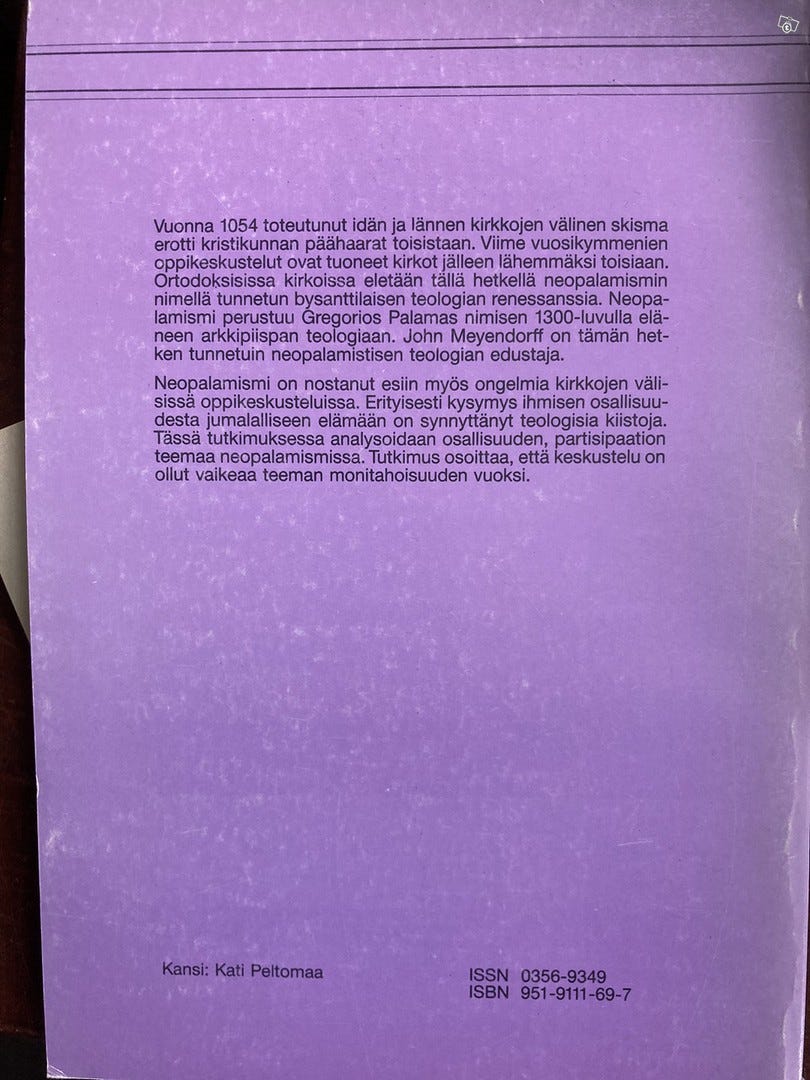 Vuonna 1054 toteutunut idän ja lännen kirkkojen välinen skisma erotti kristikunnan päähaarat toisistaan. Viime vuosikymmenien oppikeskustelut ovat tuoneet kirkot jälleen lähemmäksi toisiaan. Ortodoksisissa kirkoissa eletään tällä hetkellä neopalamismin nimellä tunnetun bysanttilaisen teologian renessanssia. Neopalamismi perustuu Gregorios Palamas nimisen 1300-luvulla eläneen arkkipiispan teologiaan. John Meyendorff on tämän hetken tunnetuin neopalamistisen teologian edustaja.

Neopalamismi on nostanut esiin myös ongelmia kirkkojen välisissä oppikeskusteluissa. Erityisesti kysymys ihmisen osallisuudesta jumalalliseen elämään on synnyttänyt teologisia kiistoja. Tässä tutkimuksessa analysoidaan osallisuuden, partisipaation teemaa neopalamismissa. Tutkimus osoittaa, että keskustelu on ollut vaikeaa teeman monitahoisuuden vuoksi.

Kansi: Kati Peltomaa

ISSN 0356-9349
ISBN 951-9111-69-7